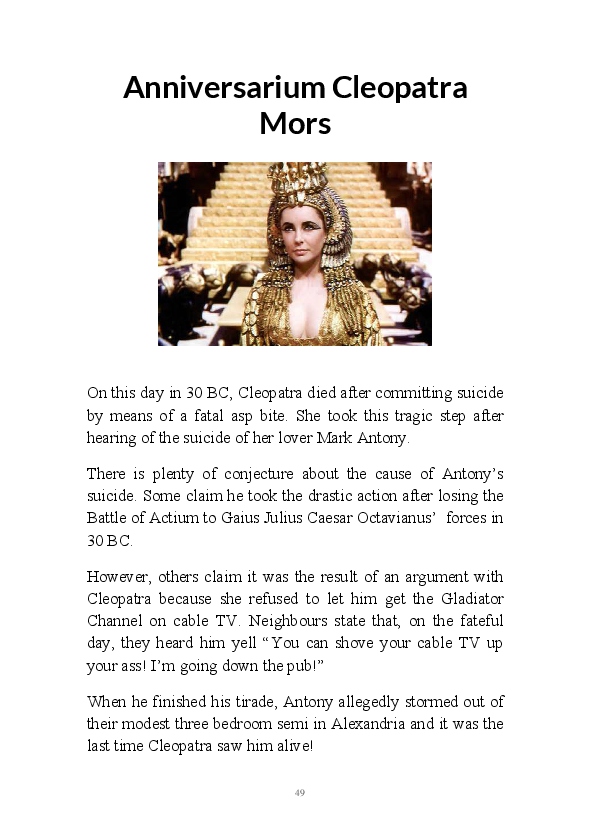 Anniversarium Cleopatra Mors

On this day in 30 BC, Cleopatra died after committing suicide by means of a fatal asp bite. She took this tragic step after hearing of the suicide of her lover Mark Antony.

There is plenty of conjecture about the cause of Antony's suicide. Some claim he took the drastic action after losing the Battle of Actium to Gaius Julius Caesar Octavianus' forces in 30 BC.

However, others claim it was the result of an argument with Cleopatra because she refused to let him get the Gladiator Channel on cable TV. Neighbours state that, on the fateful day, they heard him yell "You can shove your cable TV up your ass! I'm going down the pub!"

When he finished his tirade, Antony allegedly stormed out of their modest three bedroom semi in Alexandria and it was the last time Cleopatra saw him alive!

49